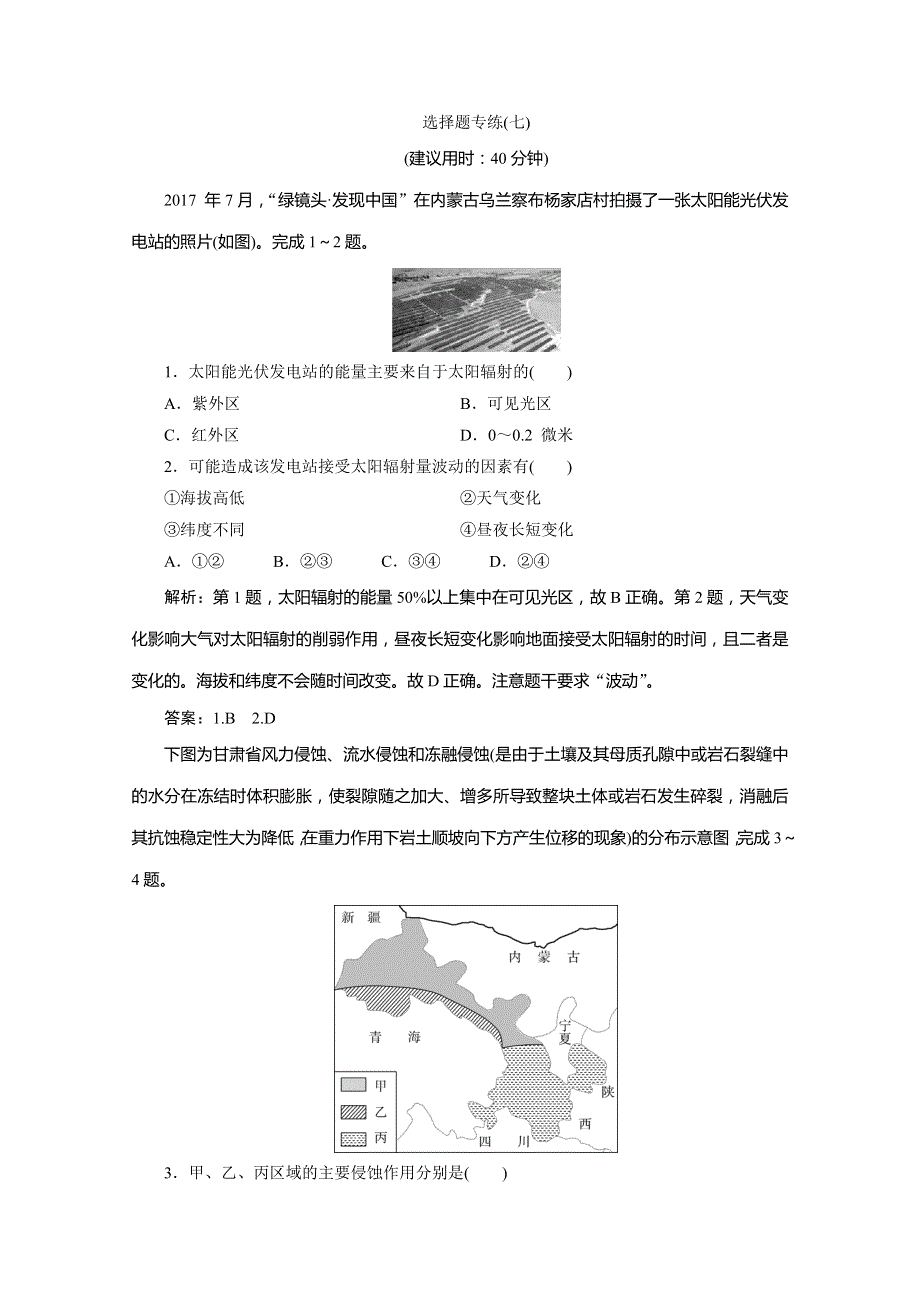 选择题专练(七)

(建议用时：40 分钟)

2017 年 7 月，“绿镜头·发现中国” 在内蒙古乌兰察布杨家店村拍摄了一张太阳能光伏发电站的照片(如图)。完成 1～2 题。

1．太阳能光伏发电站的能量主要来自于太阳辐射的(　　)

A．紫外区　　B．可见光区

C．红外区　　D．0～0.2 微米

2．可能造成该发电站接受太阳辐射量波动的因素有(　　)

①海拔高低　　②天气变化

③纬度不同　　④昼夜长短变化

A．①②　　B．②③　　C．③④　　D．②④

解析：第 1 题，太阳辐射的能量 50%以上集中在可见光区，故 B 正确。第 2 题，天气变化影响大气对太阳辐射的削弱作用，昼夜长短变化影响地面接受太阳辐射的时间，且二者是变化的。海拔和纬度不会随时间改变。故 D 正确。注意题干要求“波动”。

答案：1.B　2.D

下图为甘肃省风力侵蚀、流水侵蚀和冻融侵蚀(是由于土壤及其母质孔隙中或岩石裂缝中的水分在冻结时体积膨胀，使裂隙随之加大、增多所导致整块土体或岩石发生碎裂，消融后其抗蚀稳定性大为降低，在重力作用下岩土顺坡向下方产生位移的现象)的分布示意图，完成 3～4 题。

新　疆

内　蒙　古

青　海

宁夏

陕

西

四　川

甲

乙

丙

3．甲、乙、丙区域的主要侵蚀作用分别是(　　)